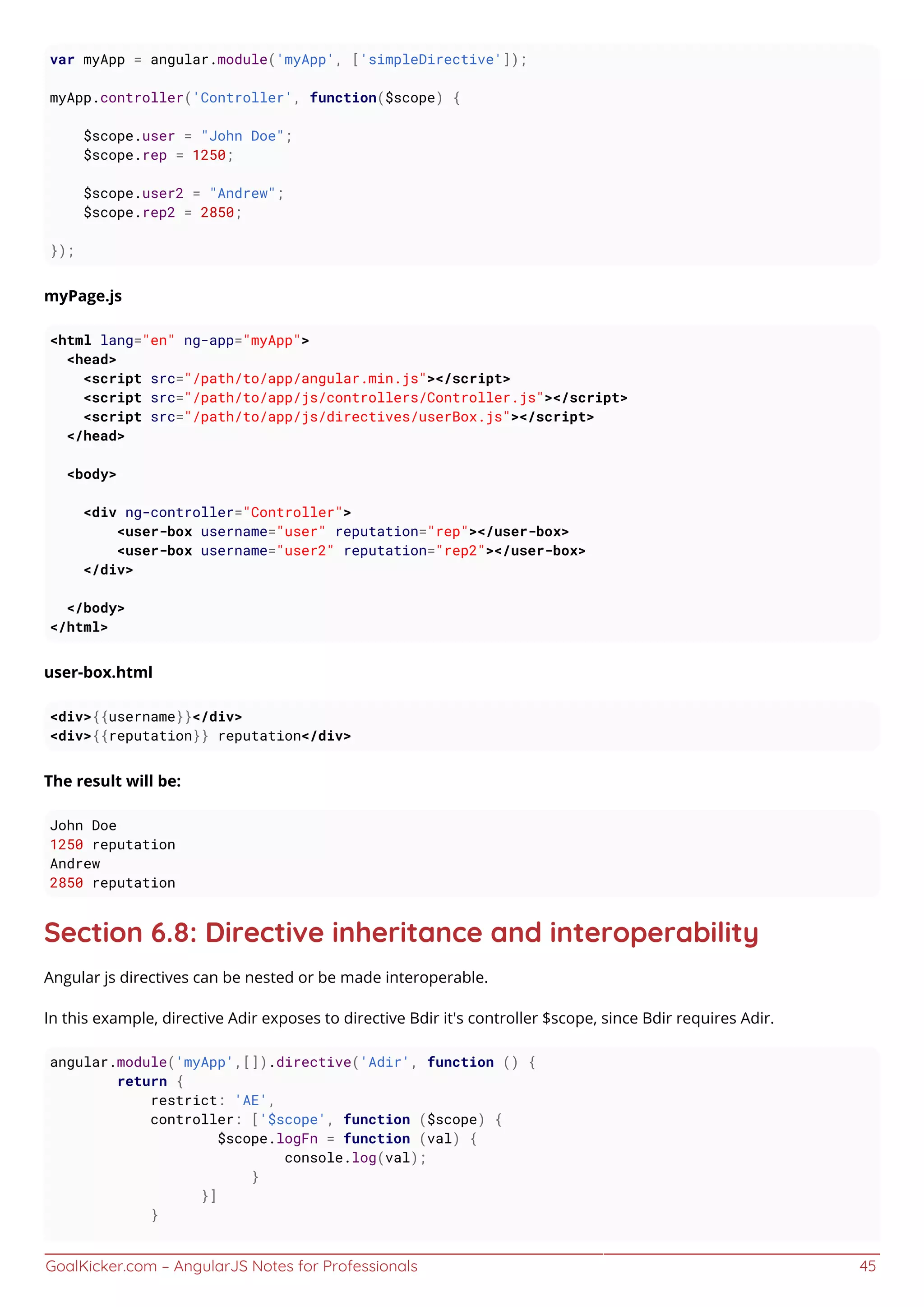 var myApp = angular.module('myApp', ['simpleDirective']);

myApp.controller('Controller', function($scope) {

    $scope.user = "John Doe";
    $scope.rep = 1250;

    $scope.user2 = "Andrew";
    $scope.rep2 = 2850;

});

myPage.js

<html lang="en" ng-app="myApp">
  <head>
    <script src="/path/to/app/angular.min.js"></script>
    <script src="/path/to/app/js/controllers/Controller.js"></script>
    <script src="/path/to/app/js/directives/userBox.js"></script>
  </head>

  <body>

    <div ng-controller="Controller">
        <user-box username="user" reputation="rep"></user-box>
        <user-box username="user2" reputation="rep2"></user-box>
    </div>

  </body>
</html>

user-box.html

<div>{{username}}</div>
<div>{{reputation}} reputation</div>

The result will be:

John Doe
1250 reputation
Andrew
2850 reputation

Section 6.8: Directive inheritance and interoperability

Angular js directives can be nested or be made interoperable.

In this example, directive Adir exposes to directive Bdir it's controller $scope, since Bdir requires Adir.

angular.module('myApp',[]).directive('Adir', function () {
        return {
            restrict: 'AE',
            controller: ['$scope', function ($scope) {
                    $scope.logFn = function (val) {
                            console.log(val);
                        }
                }]
            }

GoalKicker.com – AngularJS Notes for Professionals 45